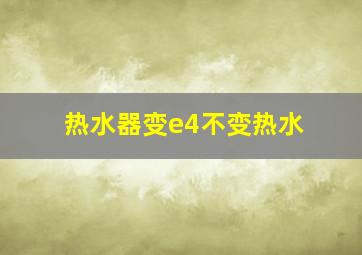 热水器变e4不变热水